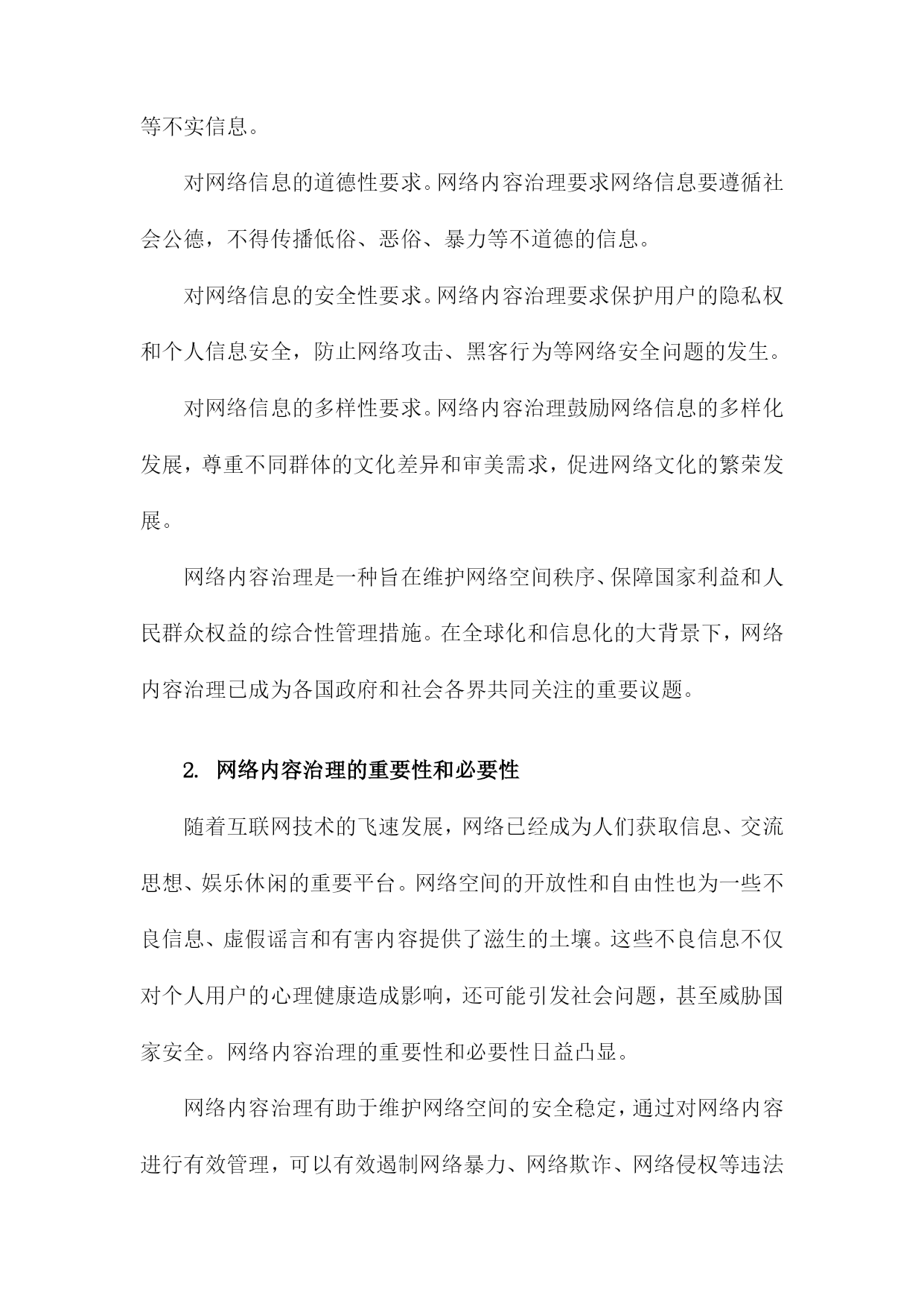 等不实信息。

对网络信息的道德性要求。网络内容治理要求网络信息要遵循社会公德，不得传播低俗、恶俗、暴力等不道德的信息。

对网络信息的安全性要求。网络内容治理要求保护用户的隐私权和个人信息安全，防止网络攻击、黑客行为等网络安全问题的发生。

对网络信息的多样性要求。网络内容治理鼓励网络信息的多样化发展，尊重不同群体的文化差异和审美需求，促进网络文化的繁荣发展。

网络内容治理是一种旨在维护网络空间秩序、保障国家利益和人民群众权益的综合性管理措施。在全球化和信息化的大背景下，网络内容治理已成为各国政府和社会各界共同关注的重要议题。

2. 网络内容治理的重要性和必要性

随着互联网技术的飞速发展，网络已经成为人们获取信息、交流思想、娱乐休闲的重要平台。网络空间的开放性和自由性也为一些不良信息、虚假谣言和有害内容提供了滋生的土壤。这些不良信息不仅对个人用户的心理健康造成影响，还可能引发社会问题，甚至威胁国家安全。网络内容治理的重要性和必要性日益凸显。

网络内容治理有助于维护网络空间的安全稳定，通过对网络内容进行有效管理，可以有效遏制网络暴力、网络欺诈、网络侵权等违法